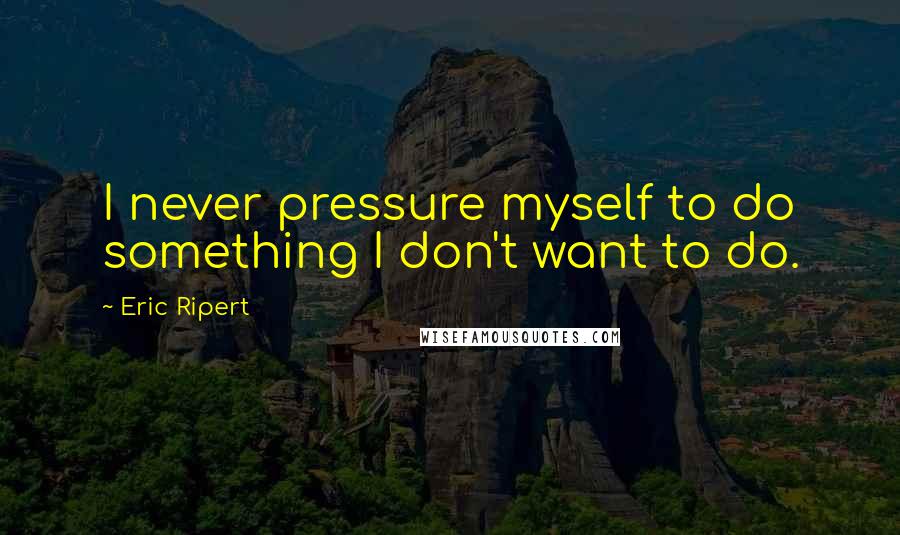 I never pressure myself to do something I don't want to do.

~ Eric Ripert

WISEFAMOUSQUOTES.COM